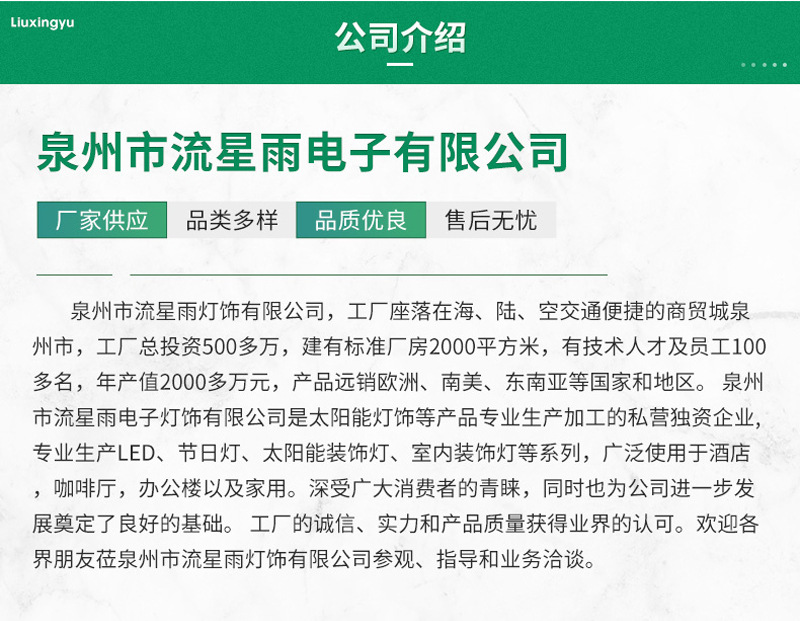 Liuxingyu

公司介绍

泉州市流星雨电子有限公司

厂家供应　品类多样　品质优良　售后无忧

泉州市流星雨灯饰有限公司，工厂座落在海、陆、空交通便捷的商贸城泉州市，工厂总投资500多万，建有标准厂房2000平方米，有技术人才及员工100多名，年产值2000多万元，产品远销欧洲、南美、东南亚等国家和地区。 泉州市流星雨电子灯饰有限公司是太阳能灯饰等产品专业生产加工的私营独资企业，专业生产LED、节日灯、太阳能装饰灯、室内装饰灯等系列，广泛使用于酒店，咖啡厅，办公楼以及家用。深受广大消费者的青睐，同时也为公司进一步发展奠定了良好的基础。 工厂的诚信、实力和产品质量获得业界的认可。欢迎各界朋友莅泉州市流星雨灯饰有限公司参观、指导和业务洽谈。